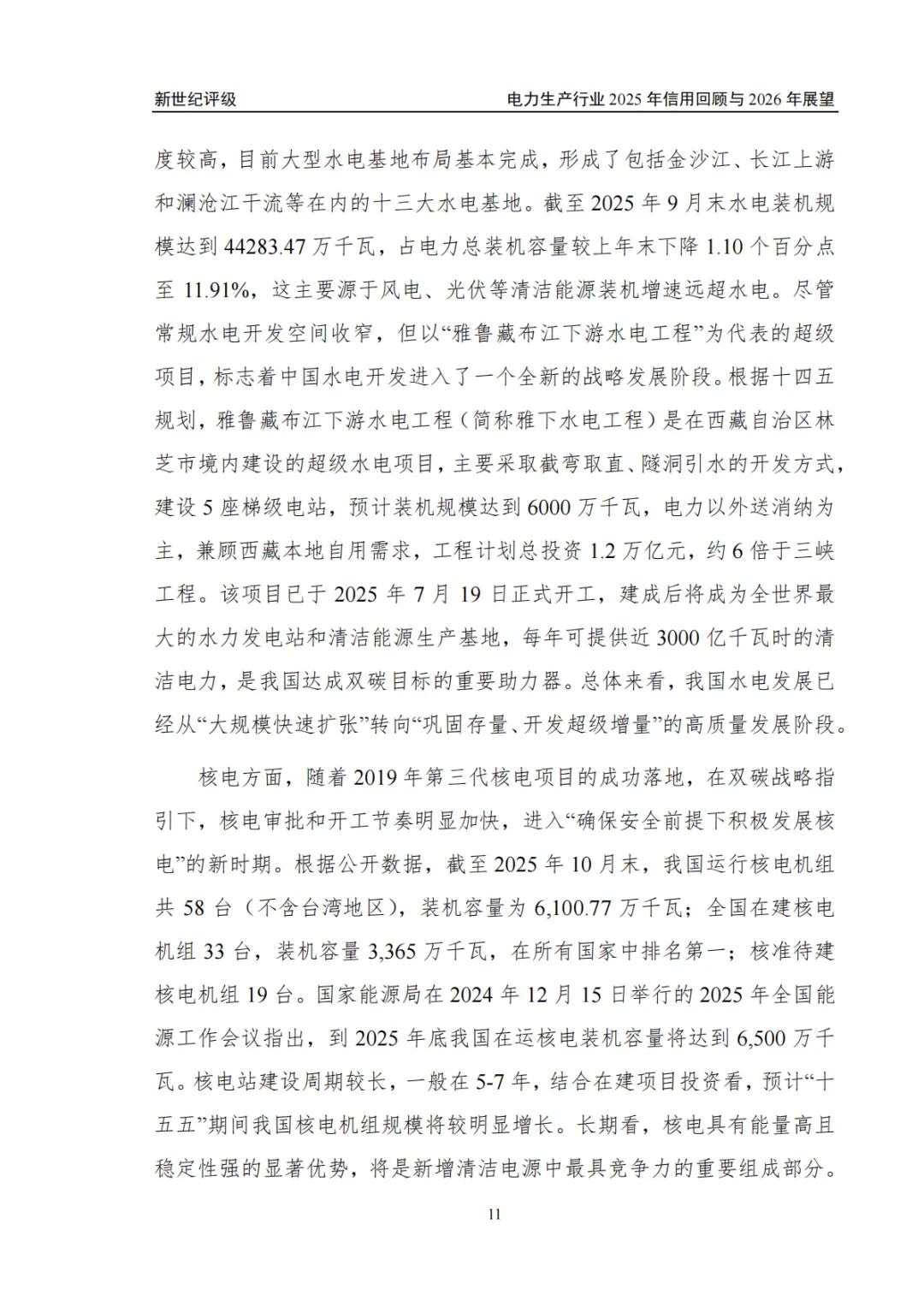 新世纪评级

电力生产行业 2025 年信用回顾与 2026 年展望

度较高，目前大型水电基地布局基本完成，形成了包括金沙江、长江上游和澜沧江干流等在内的十三大水电基地。截至 2025 年 9 月末水电装机规模达到 44283.47 万千瓦，占电力总装机容量较上年末下降 1.10 个百分点至 11.91%，这主要源于风电、光伏等清洁能源装机增速远超水电。尽管常规水电开发空间收窄，但以“雅鲁藏布江下游水电工程”为代表的超级项目，标志着中国水电开发进入了一个全新的战略发展阶段。根据十四五规划，雅鲁藏布江下游水电工程（简称雅下水电工程）是在西藏自治区林芝市境内建设的超级水电项目，主要采取截弯取直、隧洞引水的开发方式，建设 5 座梯级电站，预计装机规模达到 6000 万千瓦，电力以外送消纳为主，兼顾西藏本地自用需求，工程计划总投资 1.2 万亿元，约 6 倍于三峡工程。该项目已于 2025 年 7 月 19 日正式开工，建成后将成为全世界最大的水力发电站和清洁能源生产基地，每年可提供近 3000 亿千瓦时的清洁电力，是我国达成双碳目标的重要助力器。总体来看，我国水电发展已经从“大规模快速扩张”转向“巩固存量、开发超级增量”的高质量发展阶段。

核电方面，随着 2019 年第三代核电项目的成功落地，在双碳战略指引下，核电审批和开工节奏明显加快，进入“确保安全前提下积极发展核电”的新时期。根据公开数据，截至 2025 年 10 月末，我国运行核电机组共 58 台（不含台湾地区），装机容量为 6,100.77 万千瓦；全国在建核电机组 33 台，装机容量 3,365 万千瓦，在所有国家中排名第一；核准待建核电机组 19 台。国家能源局在 2024 年 12 月 15 日举行的 2025 年全国能源工作会议指出，到 2025 年底我国在运核电装机容量将达到 6,500 万千瓦。核电站建设周期较长，一般在 5-7 年，结合在建项目投资看，预计“十五五”期间我国核电机组规模将较明显增长。长期看，核电具有能量高且稳定性强的显著优势，将是新增清洁电源中最具竞争力的重要组成部分。

11